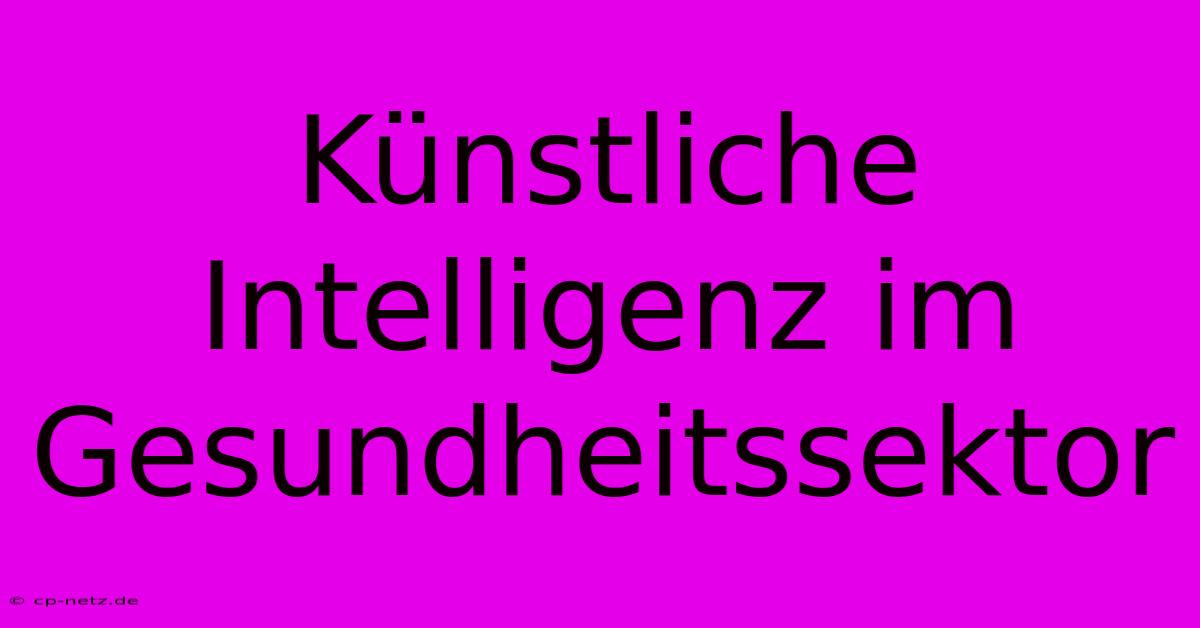 Künstliche Intelligenz im Gesundheitssektor

© cp-netz.de